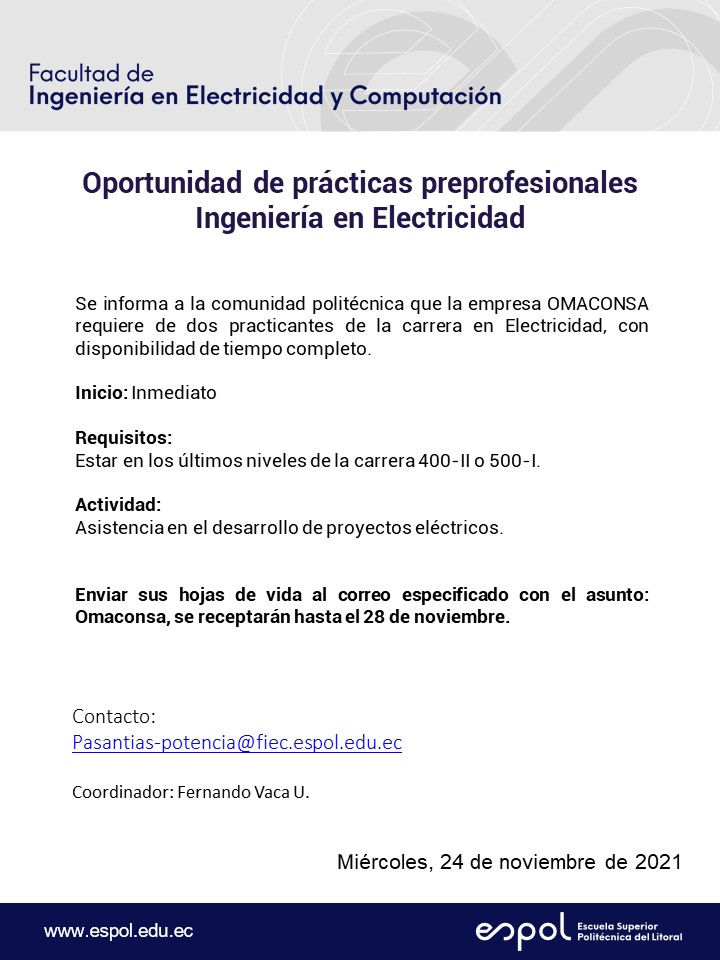 Facultad de
Ingeniería en Electricidad y Computación

Oportunidad de prácticas preprofesionales
Ingeniería en Electricidad

Se informa a la comunidad politécnica que la empresa OMACONSA requiere de dos practicantes de la carrera en Electricidad, con disponibilidad de tiempo completo.

Inicio: Inmediato

Requisitos:
Estar en los últimos niveles de la carrera 400-II o 500-I.

Actividad:
Asistencia en el desarrollo de proyectos eléctricos.

Enviar sus hojas de vida al correo especificado con el asunto: Omaconsa, se receptarán hasta el 28 de noviembre.

Contacto:
Pasantias-potencia@fiec.espol.edu.ec

Coordinador: Fernando Vaca U.

Miércoles, 24 de noviembre de 2021

www.espol.edu.ec

espol Escuela Superior Politécnica del Litoral